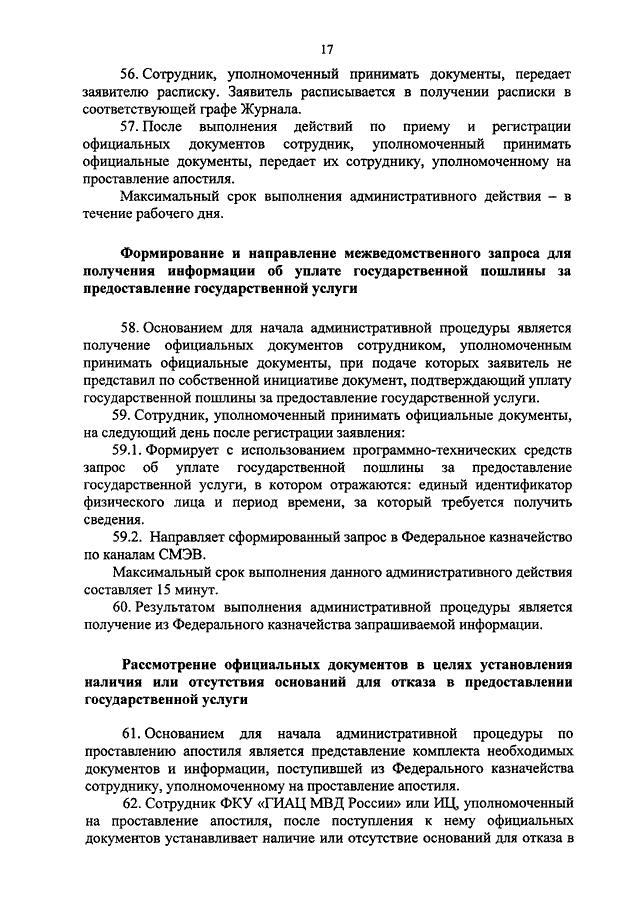 17

56. Сотрудник, уполномоченный принимать документы, передает заявителю расписку. Заявитель расписывается в получении расписки в соответствующей графе Журнала.

57. После выполнения действий по приему и регистрации официальных документов сотрудник, уполномоченный принимать официальные документы, передает их сотруднику, уполномоченному на проставление апостиля.

Максимальный срок выполнения административного действия – в течение рабочего дня.

Формирование и направление межведомственного запроса для получения информации об уплате государственной пошлины за предоставление государственной услуги

58. Основанием для начала административной процедуры является получение официальных документов сотрудником, уполномоченным принимать официальные документы, при подаче которых заявитель не представил по собственной инициативе документ, подтверждающий уплату государственной пошлины за предоставление государственной услуги.

59. Сотрудник, уполномоченный принимать официальные документы, на следующий день после регистрации заявления:

59.1. Формирует с использованием программно-технических средств запрос об уплате государственной пошлины за предоставление государственной услуги, в котором отражаются: единый идентификатор физического лица и период времени, за который требуется получить сведения.

59.2. Направляет сформированный запрос в Федеральное казначейство по каналам СМЭВ.

Максимальный срок выполнения данного административного действия составляет 15 минут.

60. Результатом выполнения административной процедуры является получение из Федерального казначейства запрашиваемой информации.

Рассмотрение официальных документов в целях установления наличия или отсутствия оснований для отказа в предоставлении государственной услуги

61. Основанием для начала административной процедуры по проставлению апостиля является представление комплекта необходимых документов и информации, поступившей из Федерального казначейства сотруднику, уполномоченному на проставление апостиля.

62. Сотрудник ФКУ «ГИАЦ МВД России» или ИЦ, уполномоченный на проставление апостиля, после поступления к нему официальных документов устанавливает наличие или отсутствие оснований для отказа в